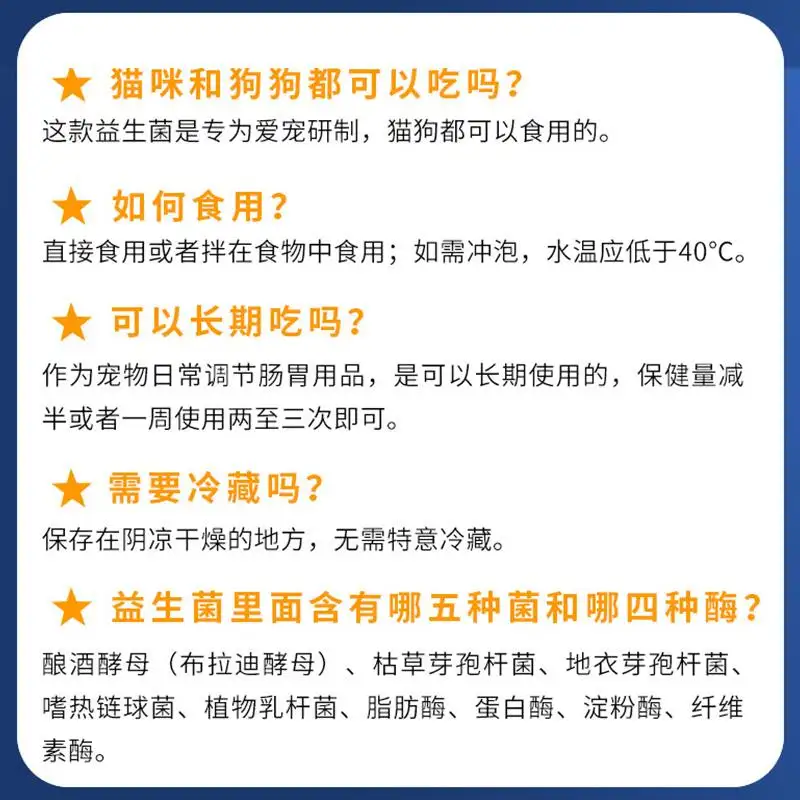 ★ 猫咪和狗狗都可以吃吗？
这款益生菌是专为爱宠研制，猫狗都可以食用的。

★ 如何食用？
直接食用或者拌在食物中食用；如需冲泡，水温应低于40°C。

★ 可以长期吃吗？
作为宠物日常调节肠胃用品，是可以长期使用的，保健量减半或者一周使用两至三次即可。

★ 需要冷藏吗？
保存在阴凉干燥的地方，无需特意冷藏。

★ 益生菌里面含有哪五种菌和哪四种酶？
酿酒酵母（布拉迪酵母）、枯草芽孢杆菌、地衣芽孢杆菌、嗜热链球菌、植物乳杆菌、脂肪酶、蛋白酶、淀粉酶、纤维素酶。